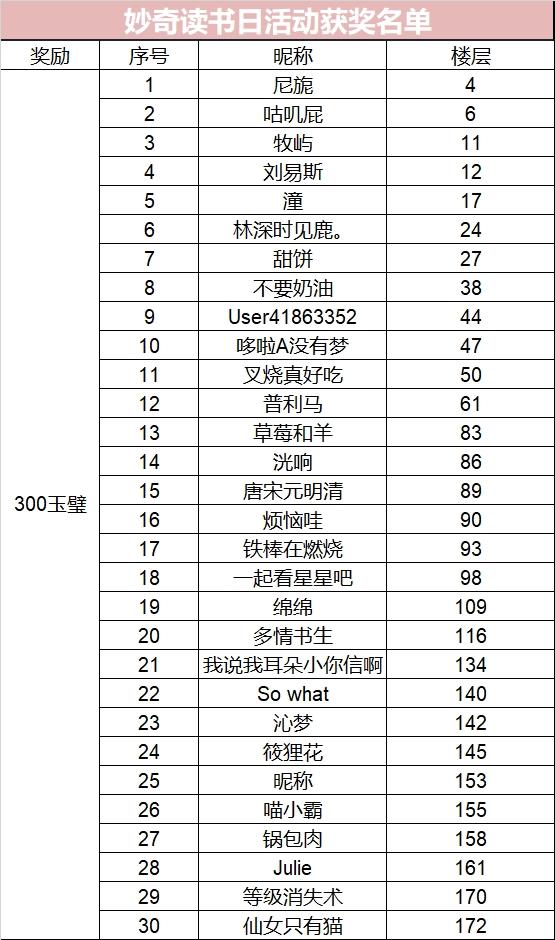 妙奇读书日活动获奖名单

| 奖励 | 序号 | 昵称 | 楼层 |
|---|---|---|---|
| 300玉璧 | 1 | 尼旎 | 4 |
| | 2 | 咕叽屁 | 6 |
| | 3 | 牧屿 | 11 |
| | 4 | 刘易斯 | 12 |
| | 5 | 潼 | 17 |
| | 6 | 林深时见鹿。 | 24 |
| | 7 | 甜饼 | 27 |
| | 8 | 不要奶油 | 38 |
| | 9 | User41863352 | 44 |
| | 10 | 哆啦A没有梦 | 47 |
| | 11 | 叉烧真好吃 | 50 |
| | 12 | 普利马 | 61 |
| | 13 | 草莓和羊 | 83 |
| | 14 | 洸响 | 86 |
| | 15 | 唐宋元明清 | 89 |
| | 16 | 烦恼哇 | 90 |
| | 17 | 铁棒在燃烧 | 93 |
| | 18 | 一起看星星吧 | 98 |
| | 19 | 绵绵 | 109 |
| | 20 | 多情书生 | 116 |
| | 21 | 我说我耳朵小你信啊 | 134 |
| | 22 | So what | 140 |
| | 23 | 沁梦 | 142 |
| | 24 | 筱狸花 | 145 |
| | 25 | 昵称 | 153 |
| | 26 | 喵小霸 | 155 |
| | 27 | 锅包肉 | 158 |
| | 28 | Julie | 161 |
| | 29 | 等级消失术 | 170 |
| | 30 | 仙女只有猫 | 172 |